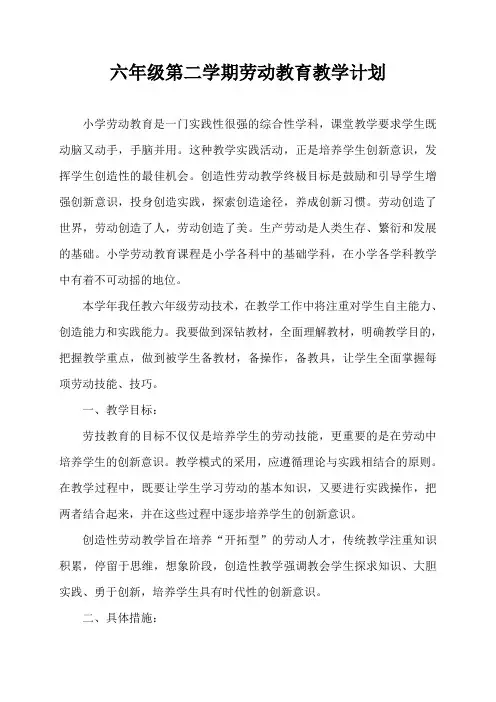 六年级第二学期劳动教育教学计划

小学劳动教育是一门实践性很强的综合性学科，课堂教学要求学生既动脑又动手，手脑并用。这种教学实践活动，正是培养学生创新意识，发挥学生创造性的最佳机会。创造性劳动教学终极目标是鼓励和引导学生增强创新意识，投身创造实践，探索创造途径，养成创新习惯。劳动创造了世界，劳动创造了人，劳动创造了美。生产劳动是人类生存、繁衍和发展的基础。小学劳动教育课程是小学各科中的基础学科，在小学各学科教学中有着不可动摇的地位。

本学年我任教六年级劳动技术，在教学工作中将注重对学生自主能力、创造能力和实践能力。我要做到深钻教材，全面理解教材，明确教学目的，把握教学重点，做到被学生备教材，备操作，备教具，让学生全面掌握每项劳动技能、技巧。

一、教学目标：

劳技教育的目标不仅仅是培养学生的劳动技能，更重要的是在劳动中培养学生的创新意识。教学模式的采用，应遵循理论与实践相结合的原则。在教学过程中，既要让学生学习劳动的基本知识，又要进行实践操作，把两者结合起来，并在这些过程中逐步培养学生的创新意识。

创造性劳动教学旨在培养“开拓型”的劳动人才，传统教学注重知识积累，停留于思维，想象阶段，创造性教学强调教会学生探求知识、大胆实践、勇于创新，培养学生具有时代性的创新意识。

二、具体措施：